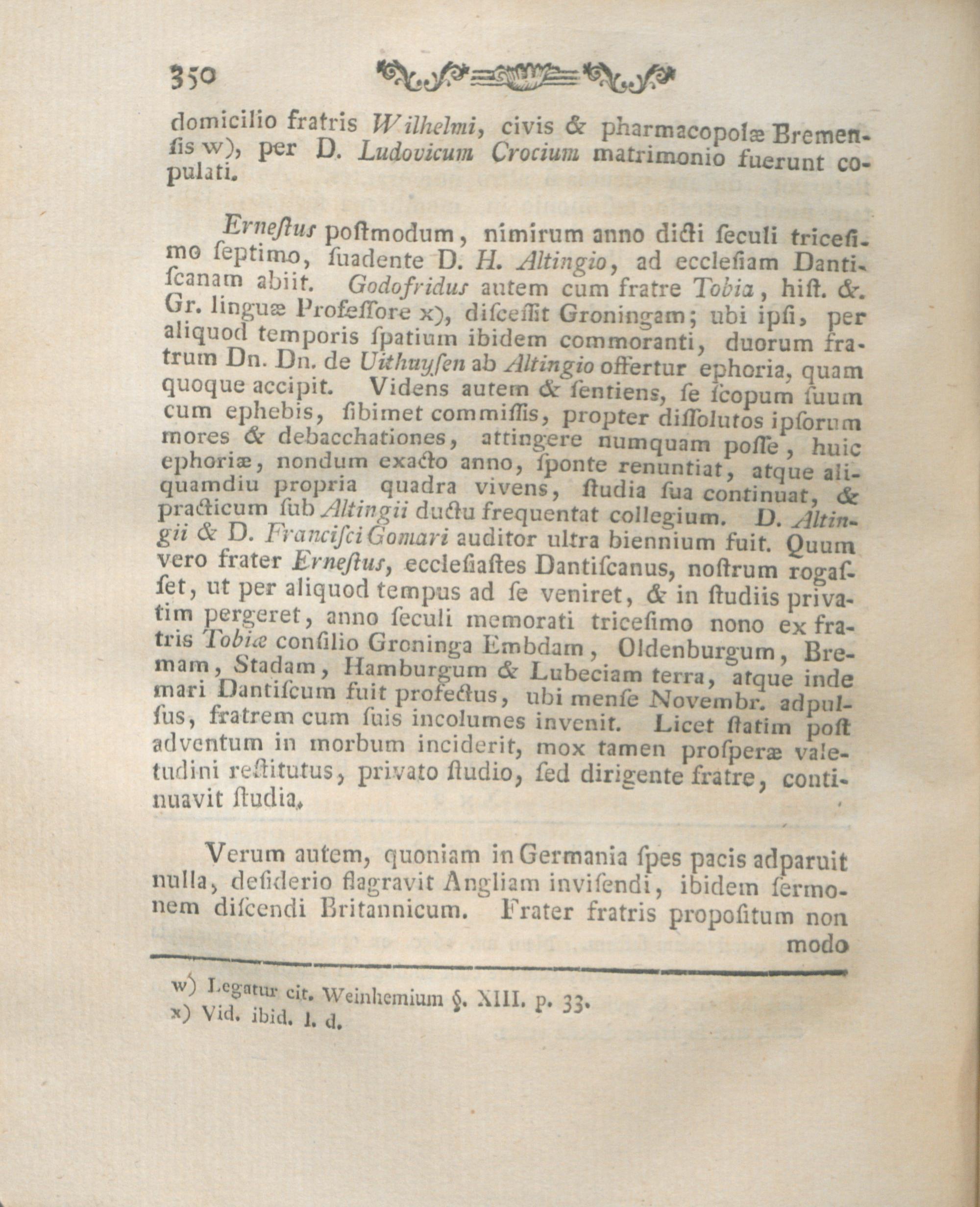 350

domicilio fratris Wilhelmi, civis & pharmacopolæ Bremenſis w), per D. Ludovicum Crocium matrimonio fuerunt copulati.

Erneſtus poſtmodum, nimirum anno dicti ſeculi triceſimo ſeptimo, ſuadente D. H. Altingio, ad eccleſiam Dantiſcanam abiit. Godofridus autem cum fratre Tobia, hiſt. &. Gr. linguæ Profeſſore x), diſceſſit Groningam; ubi ipſi, per aliquod temporis ſpatium ibidem commoranti, duorum fratrum Dn. Dn. de Uithuyſen ab Altingio offertur ephoria, quam quoque accipit. Videns autem & ſentiens, ſe ſcopum ſuum cum ephebis, ſibimet commiſſis, propter diſſolutos ipſorum mores & debacchationes, attingere numquam poſſe, huic ephoriæ, nondum exacto anno, ſponte renuntiat, atque aliquamdiu propria quadra vivens, ſtudia ſua continuat, & practicum ſub Altingii ductu frequentat collegium. D. Altingii & D. Franciſci Gomari auditor ultra biennium fuit. Quum vero frater Erneſtus, eccleſiaſtes Dantiſcanus, noſtrum rogaſſet, ut per aliquod tempus ad ſe veniret, & in ſtudiis privatim pergeret, anno ſeculi memorati triceſimo nono ex fratris Tobiæ conſilio Groninga Embdam, Oldenburgum, Bremam, Stadam, Hamburgum & Lubeciam terra, atque inde mari Dantiſcum fuit profectus, ubi menſe Novembr. adpulſus, fratrem cum ſuis incolumes invenit. Licet ſtatim poſt adventum in morbum inciderit, mox tamen proſperæ valetudini reſtitutus, privato ſtudio, ſed dirigente fratre, continuavit ſtudia.

Verum autem, quoniam in Germania ſpes pacis adparuit nulla, deſiderio flagravit Angliam inviſendi, ibidem ſermonem diſcendi Britannicum. Frater fratris propoſitum non modo

w) Legatur cit. Weinhemium §. XIII. p. 33.
x) Vid. ibid. l. d.